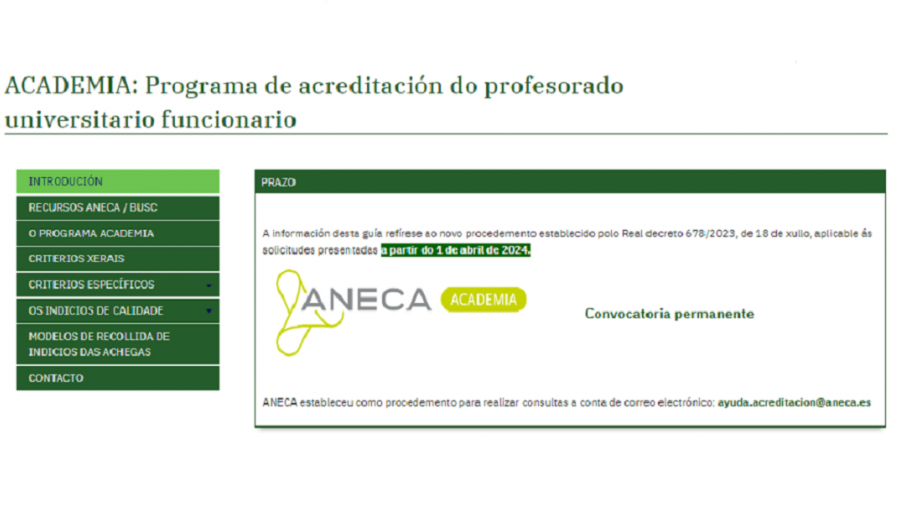 ACADEMIA: Programa de acreditación do profesorado universitario funcionario

INTRODUCIÓN
RECURSOS ANECA / BUSC
O PROGRAMA ACADEMIA
CRITERIOS XERAIS
CRITERIOS ESPECÍFICOS
OS INDICIOS DE CALIDADE
MODELOS DE RECOLLIDA DE INDICIOS DAS ACHEGAS
CONTACTO

PRAZO

A información desta guía refírese ao novo procedemento establecido polo Real decreto 678/2023, de 18 de xullo, aplicable ás solicitudes presentadas a partir do 1 de abril de 2024.

ANECA ACADEMIA

Convocatoria permanente

ANECA estableceu como procedemento para realizar consultas a conta de correo electrónico: ayuda.acreditacion@aneca.es